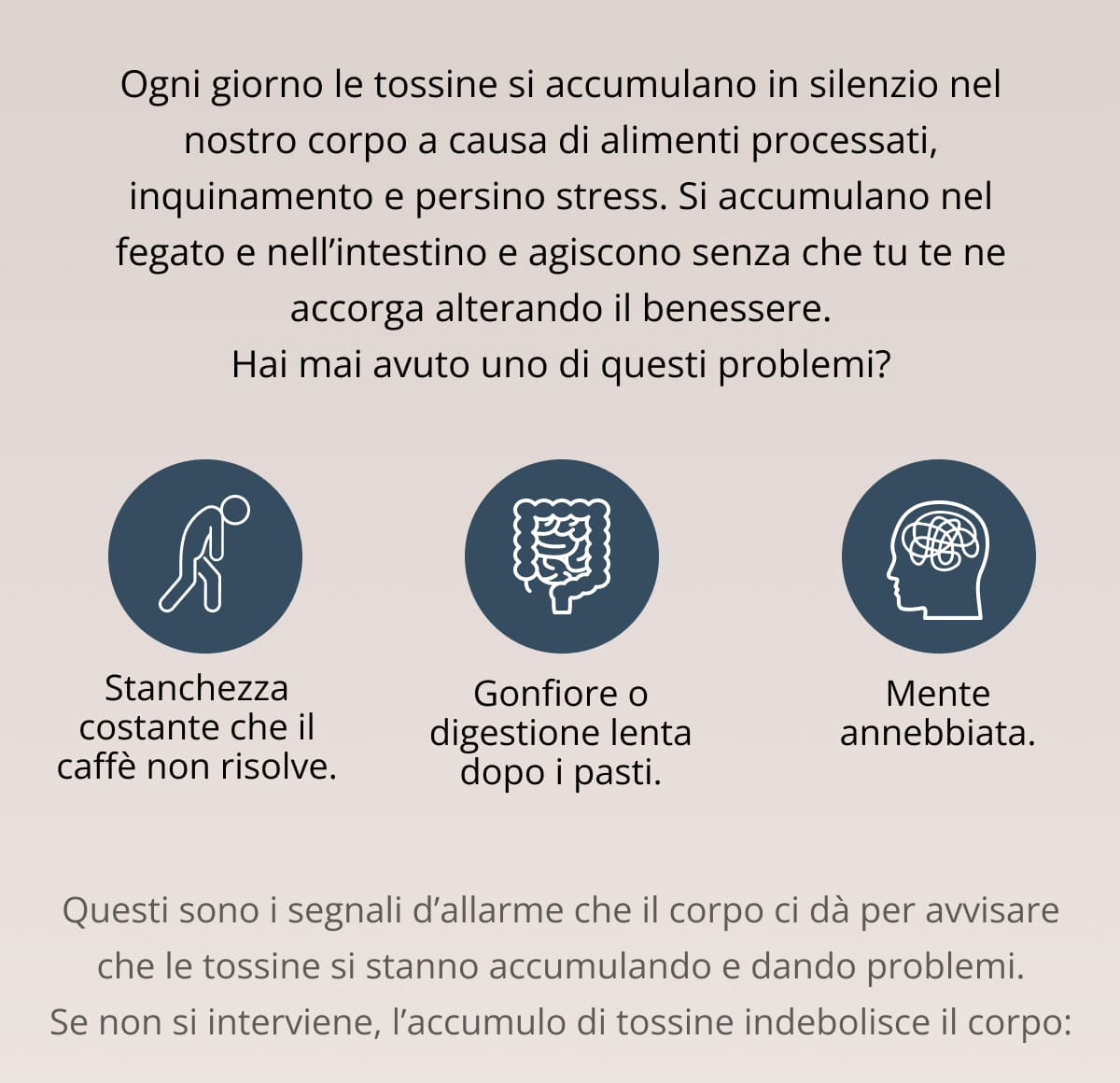 Ogni giorno le tossine si accumulano in silenzio nel nostro corpo a causa di alimenti processati, inquinamento e persino stress. Si accumulano nel fegato e nell’intestino e agiscono senza che tu te ne accorga alterando il benessere.
Hai mai avuto uno di questi problemi?

Stanchezza costante che il caffè non risolve.

Gonfiore o digestione lenta dopo i pasti.

Mente annebbiata.

Questi sono i segnali d’allarme che il corpo ci dà per avvisare che le tossine si stanno accumulando e dando problemi.
Se non si interviene, l’accumulo di tossine indebolisce il corpo: